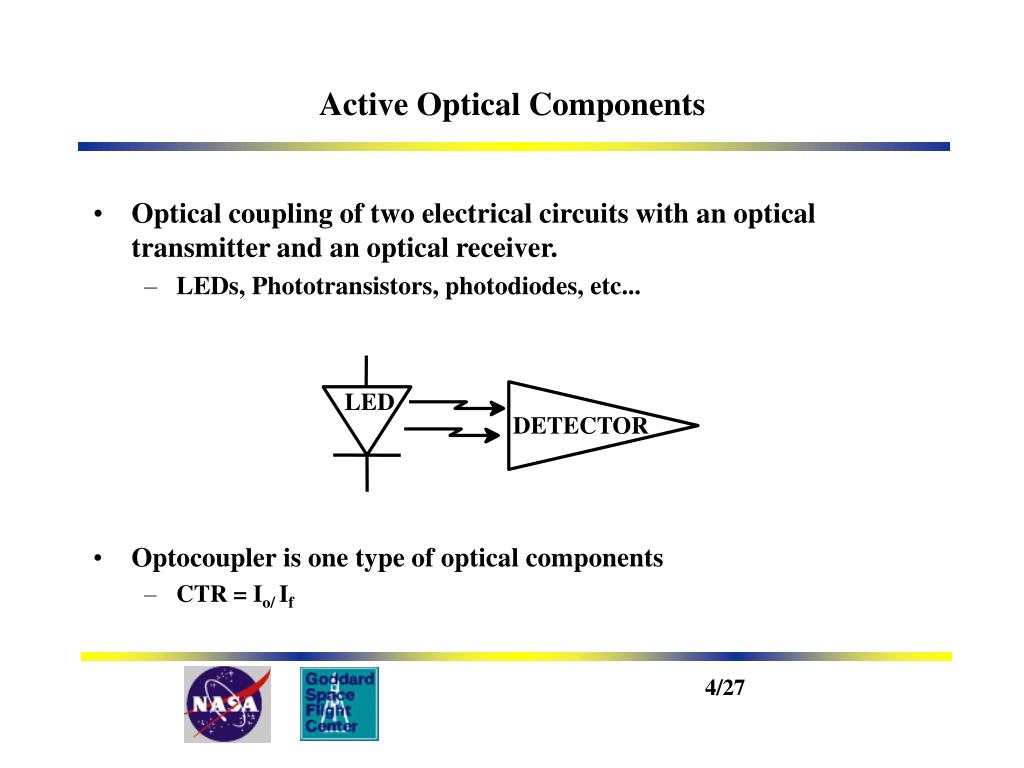 Active Optical Components

• Optical coupling of two electrical circuits with an optical transmitter and an optical receiver.
– LEDs, Phototransistors, photodiodes, etc...

LED
DETECTOR

• Optocoupler is one type of optical components
– CTR = $I_{o/} I_f$

NASA

Goddard Space Flight Center

4/27